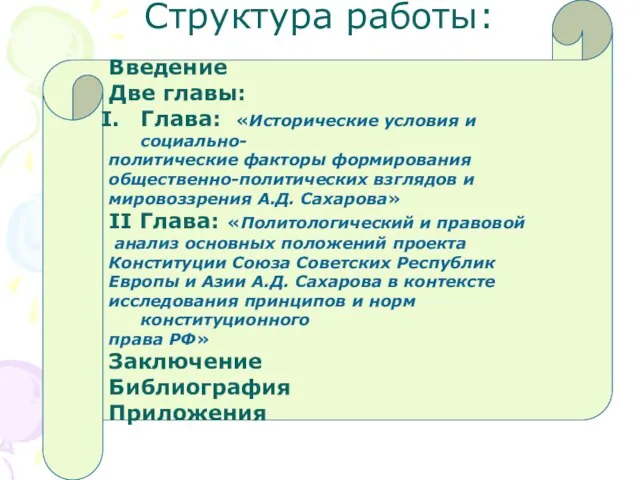 Структура работы:

Введение
Две главы:
I. Глава: «Исторические условия и социально-политические факторы формирования общественно-политических взглядов и мировоззрения А.Д. Сахарова»
II Глава: «Политологический и правовой анализ основных положений проекта Конституции Союза Советских Республик Европы и Азии А.Д. Сахарова в контексте исследования принципов и норм конституционного права РФ»
Заключение
Библиография
Приложения